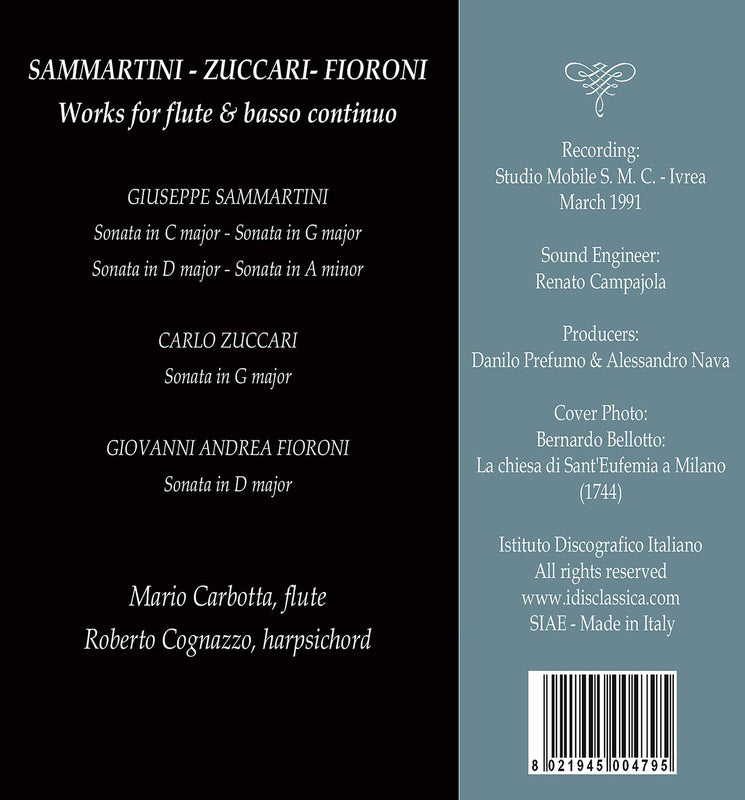 SAMMARTINI - ZUCCARI- FIORONI
Works for flute & basso continuo

GIUSEPPE SAMMARTINI
Sonata in C major - Sonata in G major
Sonata in D major - Sonata in A minor

CARLO ZUCCARI
Sonata in G major

GIOVANNI ANDREA FIORONI
Sonata in D major

Mario Carbotta, flute
Roberto Cognazzo, harpsichord

Recording:
Studio Mobile S. M. C. - Ivrea
March 1991

Sound Engineer:
Renato Campajola

Producers:
Danilo Prefumo & Alessandro Nava

Cover Photo:
Bernardo Bellotto:
La chiesa di Sant'Eufemia a Milano
(1744)

Istituto Discografico Italiano
All rights reserved
www.idisclassica.com
SIAE - Made in Italy

8 021945 004795